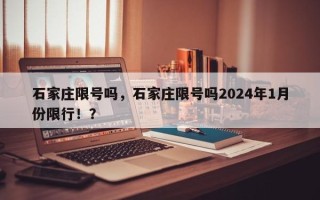 石家庄限号吗，石家庄限号吗2024年1月份限行！？